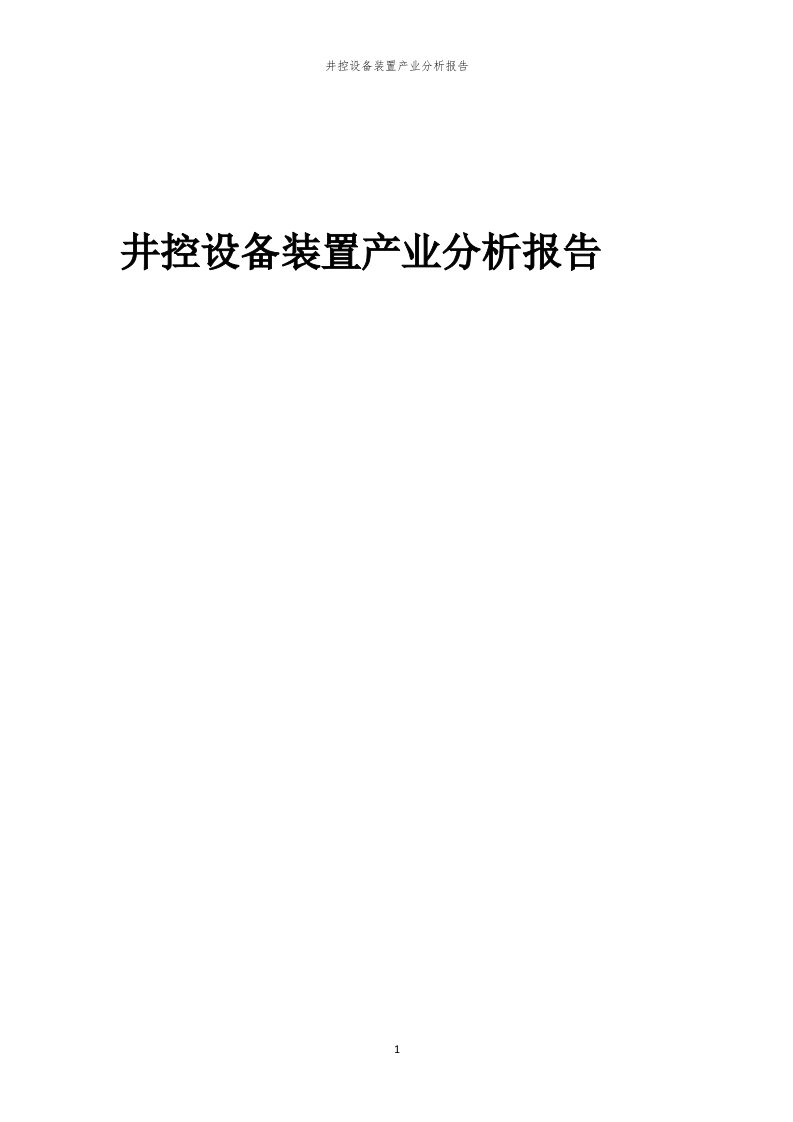 井控设备装置产业分析报告

井控设备装置产业分析报告

1